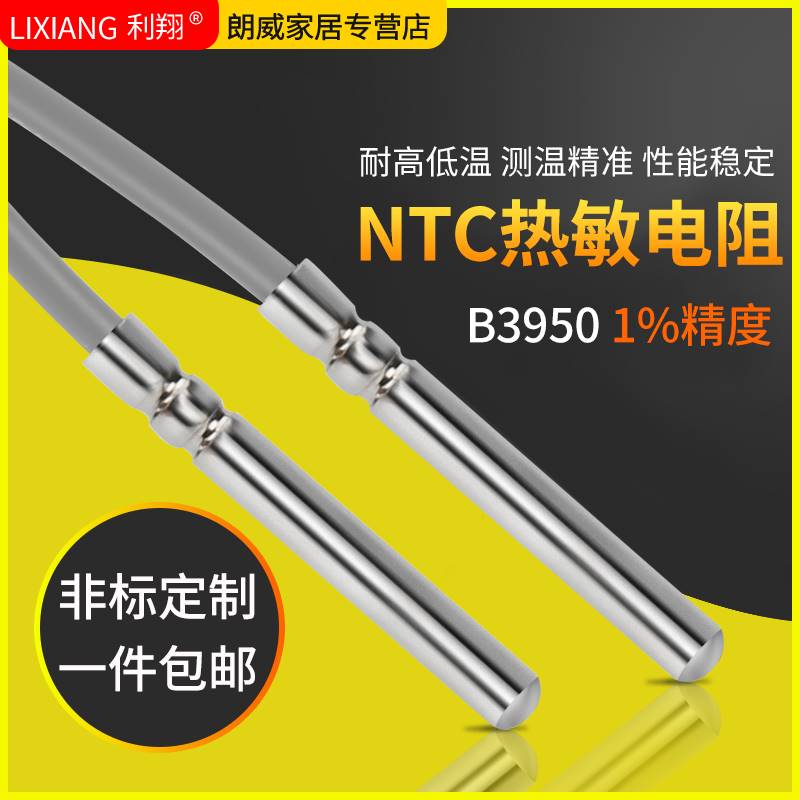 LIXIANG 利翔®
朗威家居专营店

耐高低温 测温精准 性能稳定

NTC热敏电阻

B3950 1%精度

非标定制
一件包邮